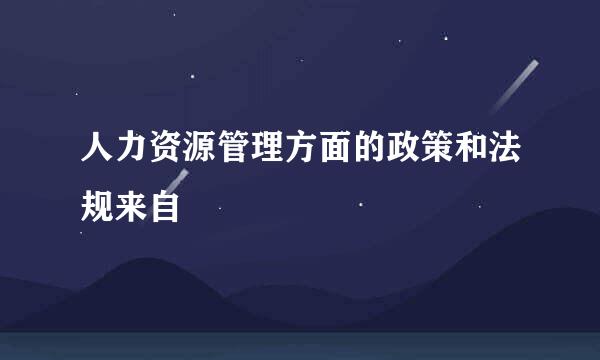 人力资源管理方面的政策和法规来自